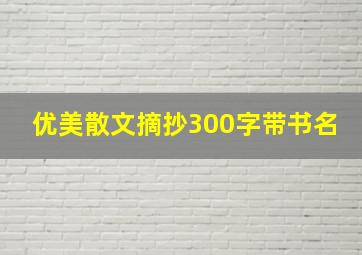 优美散文摘抄300字带书名